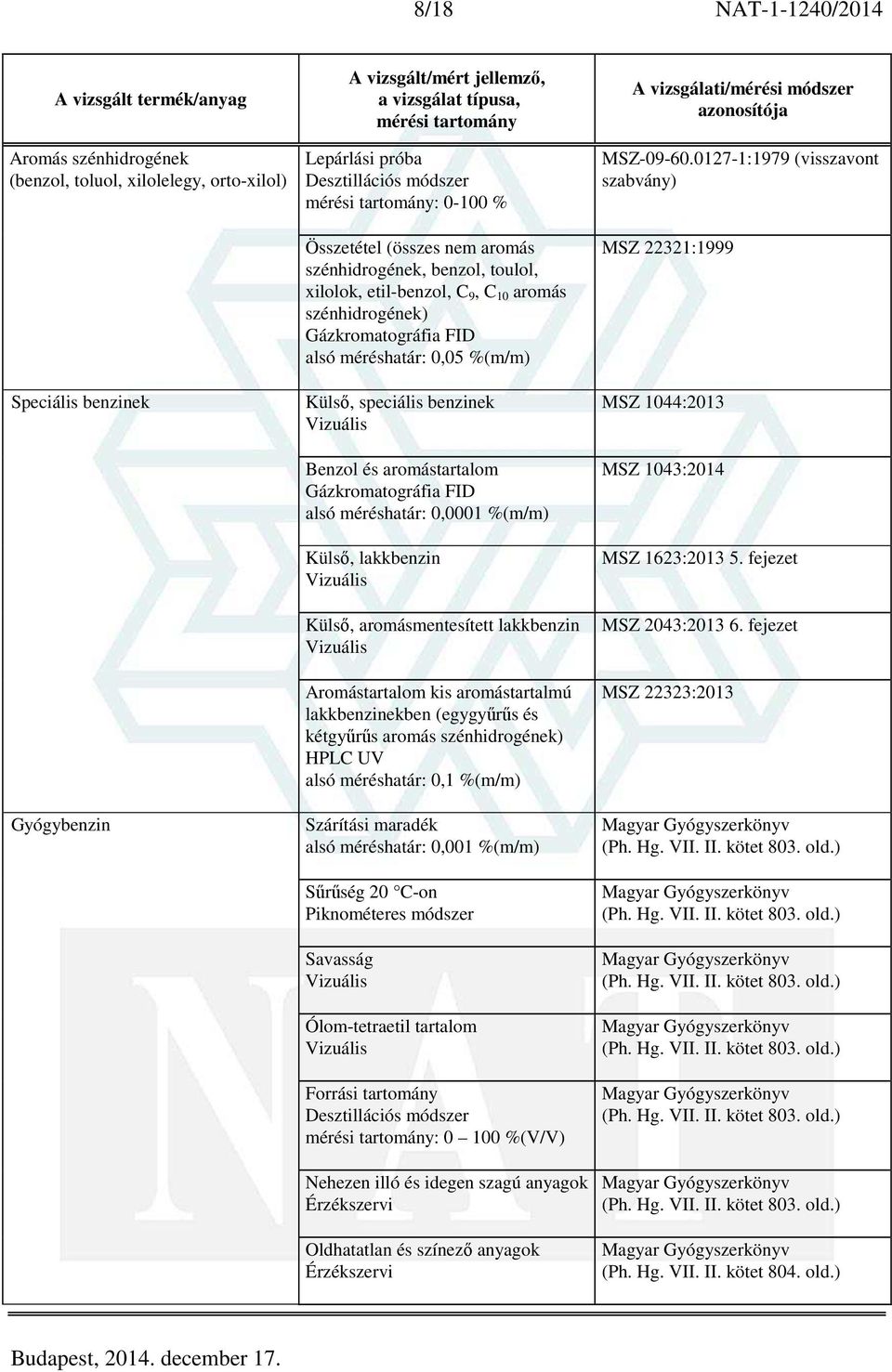 8/18 NAT-1-1240/2014

| A vizsgált termék/anyag | A vizsgált/mért jellemző, a vizsgálat típusa, mérési tartomány | A vizsgálati/mérési módszer azonosítója |
|---|---|---|
| Aromás szénhidrogének (benzol, toluol, xilolelegy, orto-xilol) | Lepárlási próba Desztillációs módszer mérési tartomány: 0-100 % | MSZ-09-60.0127-1:1979 (visszavont szabvány) |
| | Összetétel (összes nem aromás szénhidrogének, benzol, toulol, xilolok, etil-benzol, $C_9$, $C_{10}$ aromás szénhidrogének) Gázkromatográfia FID alsó méréshatár: 0,05 %(m/m) | MSZ 22321:1999 |
| Speciális benzinek | Külső, speciális benzinek Vizuális | MSZ 1044:2013 |
| | Benzol és aromástartalom Gázkromatográfia FID alsó méréshatár: 0,0001 %(m/m) | MSZ 1043:2014 |
| | Külső, lakkbenzin Vizuális | MSZ 1623:2013 5. fejezet |
| | Külső, aromásmentesített lakkbenzin Vizuális | MSZ 2043:2013 6. fejezet |
| | Aromástartalom kis aromástartalmú lakkbenzinekben (egygyűrűs és kétgyűrűs aromás szénhidrogének) HPLC UV alsó méréshatár: 0,1 %(m/m) | MSZ 22323:2013 |
| Gyógybenzin | Szárítási maradék alsó méréshatár: 0,001 %(m/m) | Magyar Gyógyszerkönyv (Ph. Hg. VII. II. kötet 803. old.) |
| | Sűrűség 20 °C-on Piknométeres módszer | Magyar Gyógyszerkönyv (Ph. Hg. VII. II. kötet 803. old.) |
| | Savasság Vizuális | Magyar Gyógyszerkönyv (Ph. Hg. VII. II. kötet 803. old.) |
| | Ólom-tetraetil tartalom Vizuális | Magyar Gyógyszerkönyv (Ph. Hg. VII. II. kötet 803. old.) |
| | Forrási tartomány Desztillációs módszer mérési tartomány: 0 – 100 %(V/V) | Magyar Gyógyszerkönyv (Ph. Hg. VII. II. kötet 803. old.) |
| | Nehezen illó és idegen szagú anyagok Érzékszervi | Magyar Gyógyszerkönyv (Ph. Hg. VII. II. kötet 803. old.) |
| | Oldhatatlan és színező anyagok Érzékszervi | Magyar Gyógyszerkönyv (Ph. Hg. VII. II. kötet 804. old.) |

Budapest, 2014. december 17.